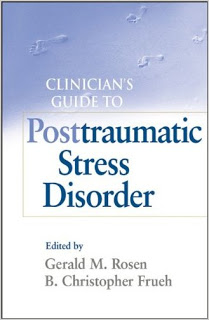 CLINICIAN'S GUIDE TO

Posttraumatic Stress Disorder

Edited by

Gerald M. Rosen
B. Christopher Frueh